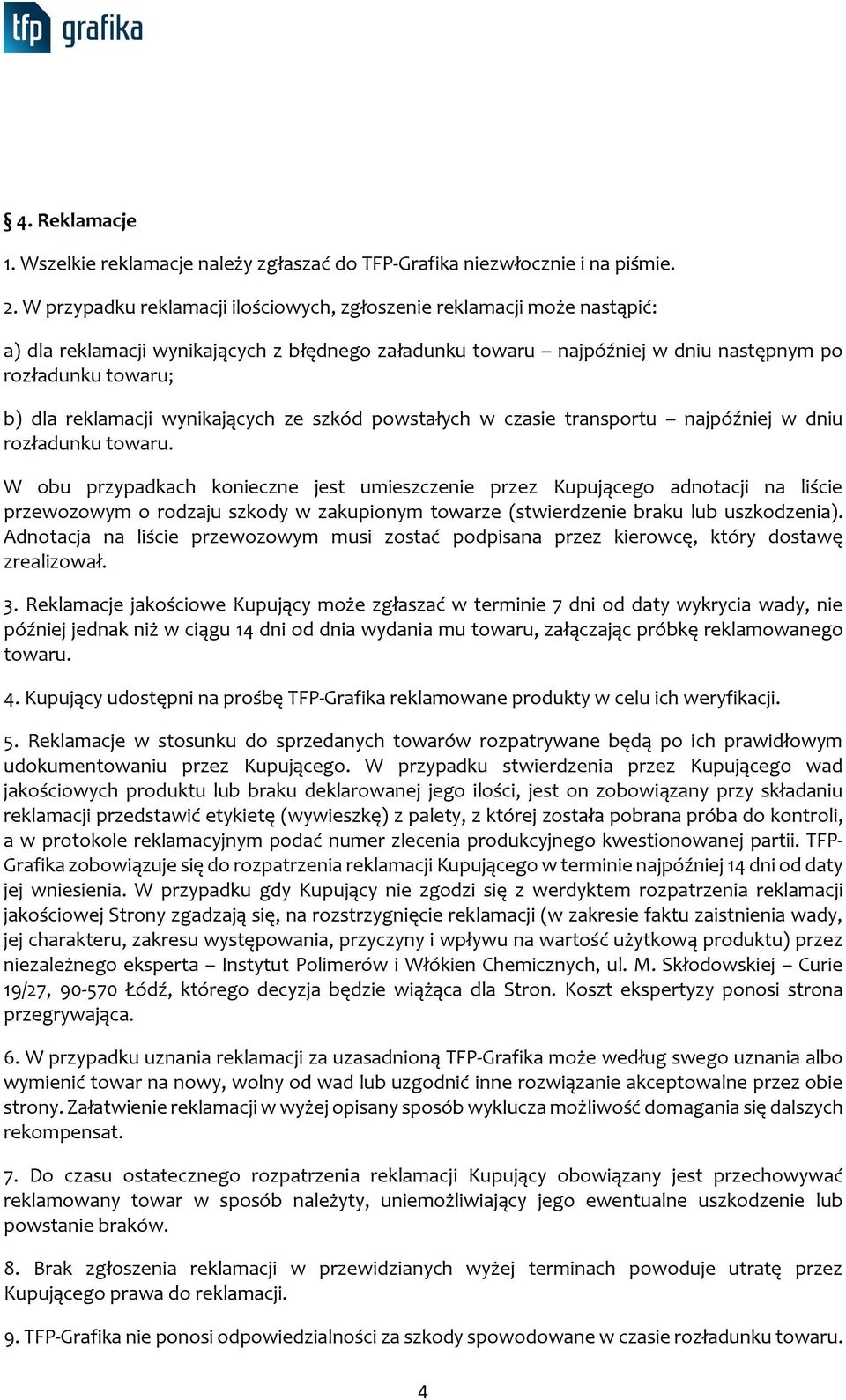 tfp grafika

§ 4. Reklamacje

1. Wszelkie reklamacje należy zgłaszać do TFP-Grafika niezwłocznie i na piśmie.

2. W przypadku reklamacji ilościowych, zgłoszenie reklamacji może nastąpić:

a) dla reklamacji wynikających z błędnego załadunku towaru – najpóźniej w dniu następnym po rozładunku towaru;

b) dla reklamacji wynikających ze szkód powstałych w czasie transportu – najpóźniej w dniu rozładunku towaru.

W obu przypadkach konieczne jest umieszczenie przez Kupującego adnotacji na liście przewozowym o rodzaju szkody w zakupionym towarze (stwierdzenie braku lub uszkodzenia). Adnotacja na liście przewozowym musi zostać podpisana przez kierowcę, który dostawę zrealizował.

3. Reklamacje jakościowe Kupujący może zgłaszać w terminie 7 dni od daty wykrycia wady, nie później jednak niż w ciągu 14 dni od dnia wydania mu towaru, załączając próbkę reklamowanego towaru.

4. Kupujący udostępni na prośbę TFP-Grafika reklamowane produkty w celu ich weryfikacji.

5. Reklamacje w stosunku do sprzedanych towarów rozpatrywane będą po ich prawidłowym udokumentowaniu przez Kupującego. W przypadku stwierdzenia przez Kupującego wad jakościowych produktu lub braku deklarowanej jego ilości, jest on zobowiązany przy składaniu reklamacji przedstawić etykietę (wywieszkę) z palety, z której została pobrana próba do kontroli, a w protokole reklamacyjnym podać numer zlecenia produkcyjnego kwestionowanej partii. TFP-Grafika zobowiązuje się do rozpatrzenia reklamacji Kupującego w terminie najpóźniej 14 dni od daty jej wniesienia. W przypadku gdy Kupujący nie zgodzi się z werdyktem rozpatrzenia reklamacji jakościowej Strony zgadzają się, na rozstrzygnięcie reklamacji (w zakresie faktu zaistnienia wady, jej charakteru, zakresu występowania, przyczyny i wpływu na wartość użytkową produktu) przez niezależnego eksperta – Instytut Polimerów i Włókien Chemicznych, ul. M. Skłodowskiej – Curie 19/27, 90-570 Łódź, którego decyzja będzie wiążąca dla Stron. Koszt ekspertyzy ponosi strona przegrywająca.

6. W przypadku uznania reklamacji za uzasadnioną TFP-Grafika może według swego uznania albo wymienić towar na nowy, wolny od wad lub uzgodnić inne rozwiązanie akceptowalne przez obie strony. Załatwienie reklamacji w wyżej opisany sposób wyklucza możliwość domagania się dalszych rekompensat.

7. Do czasu ostatecznego rozpatrzenia reklamacji Kupujący obowiązany jest przechowywać reklamowany towar w sposób należyty, uniemożliwiający jego ewentualne uszkodzenie lub powstanie braków.

8. Brak zgłoszenia reklamacji w przewidzianych wyżej terminach powoduje utratę przez Kupującego prawa do reklamacji.

9. TFP-Grafika nie ponosi odpowiedzialności za szkody spowodowane w czasie rozładunku towaru.

4